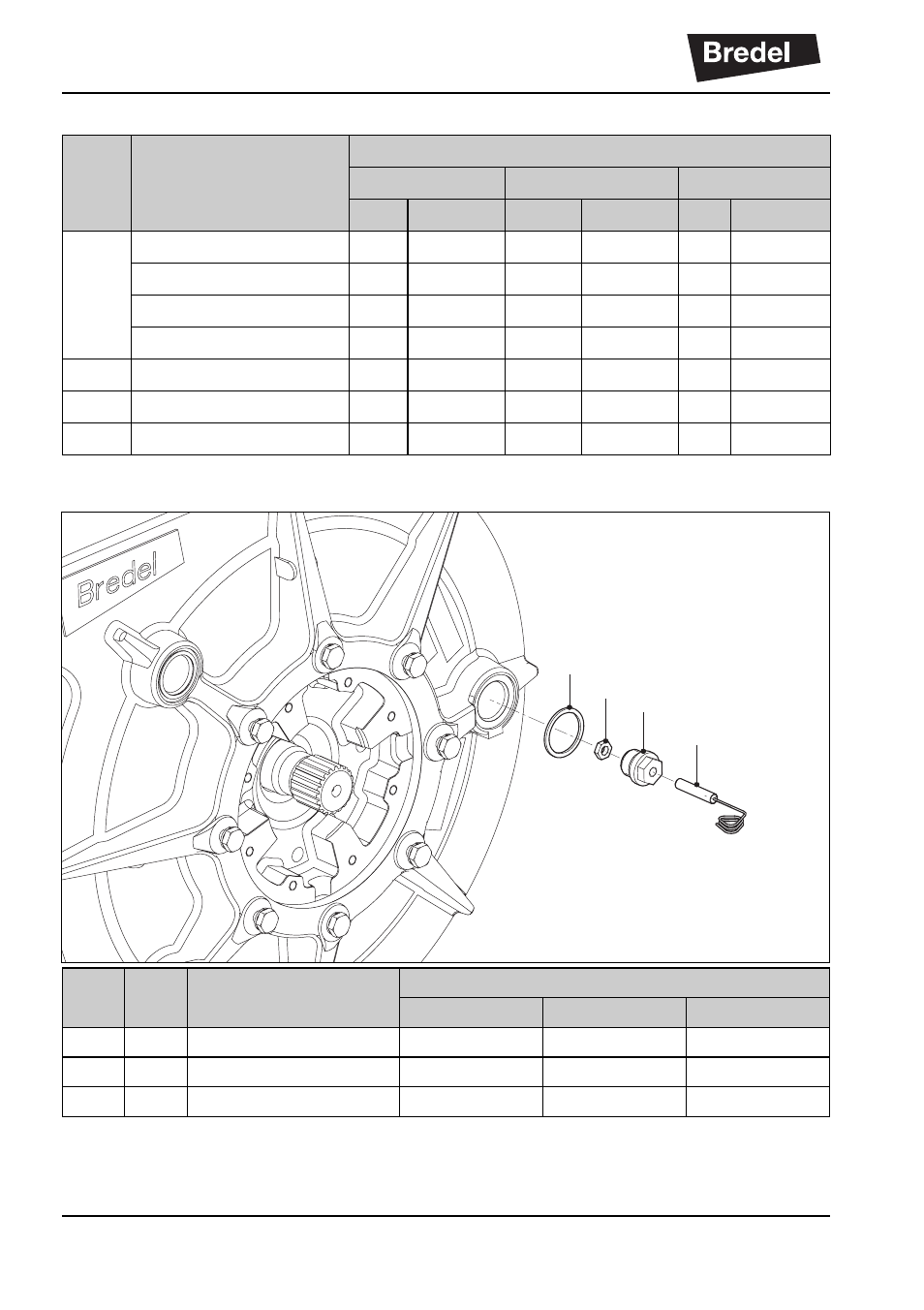 Bredel

Bredel